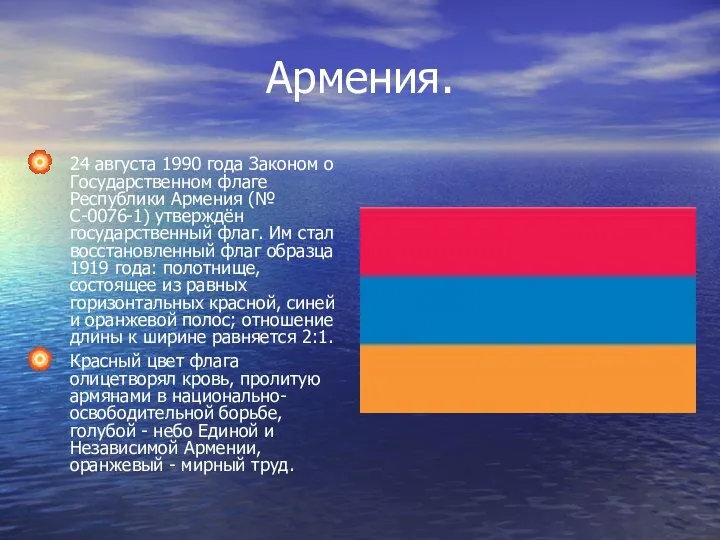 Армения.

24 августа 1990 года Законом о Государственном флаге Республики Армения (№ С-0076-1) утверждён государственный флаг. Им стал восстановленный флаг образца 1919 года: полотнище, состоящее из равных горизонтальных красной, синей и оранжевой полос; отношение длины к ширине равняется 2:1.

Красный цвет флага олицетворял кровь, пролитую армянами в национально-освободительной борьбе, голубой - небо Единой и Независимой Армении, оранжевый - мирный труд.